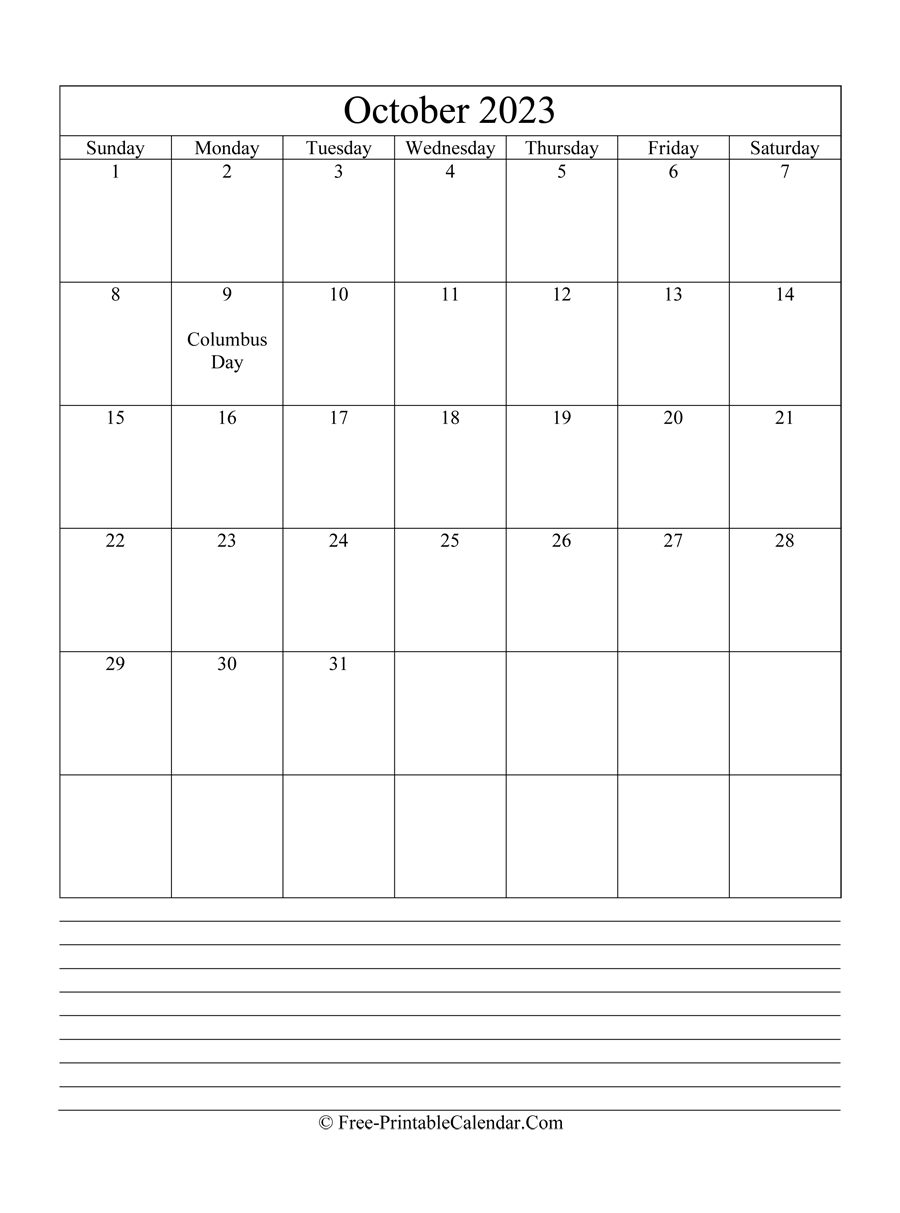 October 2023

| Sunday | Monday | Tuesday | Wednesday | Thursday | Friday | Saturday |
|---|---|---|---|---|---|---|
| 1 | 2 | 3 | 4 | 5 | 6 | 7 |
| 8 | 9 Columbus Day | 10 | 11 | 12 | 13 | 14 |
| 15 | 16 | 17 | 18 | 19 | 20 | 21 |
| 22 | 23 | 24 | 25 | 26 | 27 | 28 |
| 29 | 30 | 31 | | | | |
| | | | | | | |

© Free-PrintableCalendar.Com